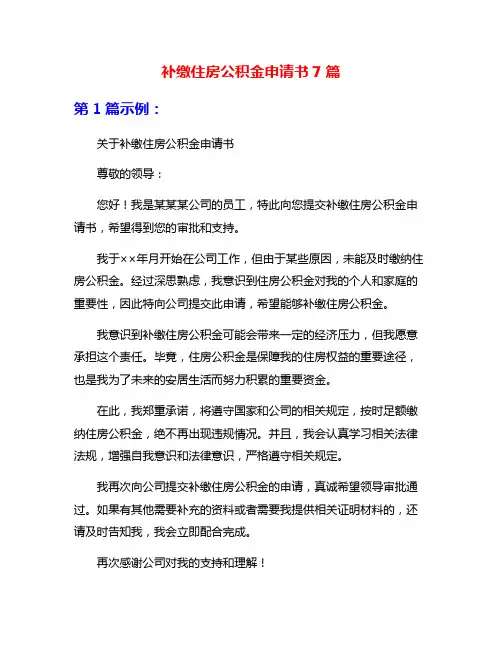 补缴住房公积金申请书 7 篇

第 1 篇示例：

关于补缴住房公积金申请书

尊敬的领导：

您好！我是某某某公司的员工，特此向您提交补缴住房公积金申请书，希望得到您的审批和支持。

我于××年月开始在公司工作，但由于某些原因，未能及时缴纳住房公积金。经过深思熟虑，我意识到住房公积金对我的个人和家庭的重要性，因此特向公司提交此申请，希望能够补缴住房公积金。

我意识到补缴住房公积金可能会带来一定的经济压力，但我愿意承担这个责任。毕竟，住房公积金是保障我的住房权益的重要途径，也是我为了未来的安居生活而努力积累的重要资金。

在此，我郑重承诺，将遵守国家和公司的相关规定，按时足额缴纳住房公积金，绝不再出现违规情况。并且，我会认真学习相关法律法规，增强自我意识和法律意识，严格遵守相关规定。

我再次向公司提交补缴住房公积金的申请，真诚希望领导审批通过。如果有其他需要补充的资料或者需要我提供相关证明材料的，还请及时告知我，我会立即配合完成。

再次感谢公司对我的支持和理解！